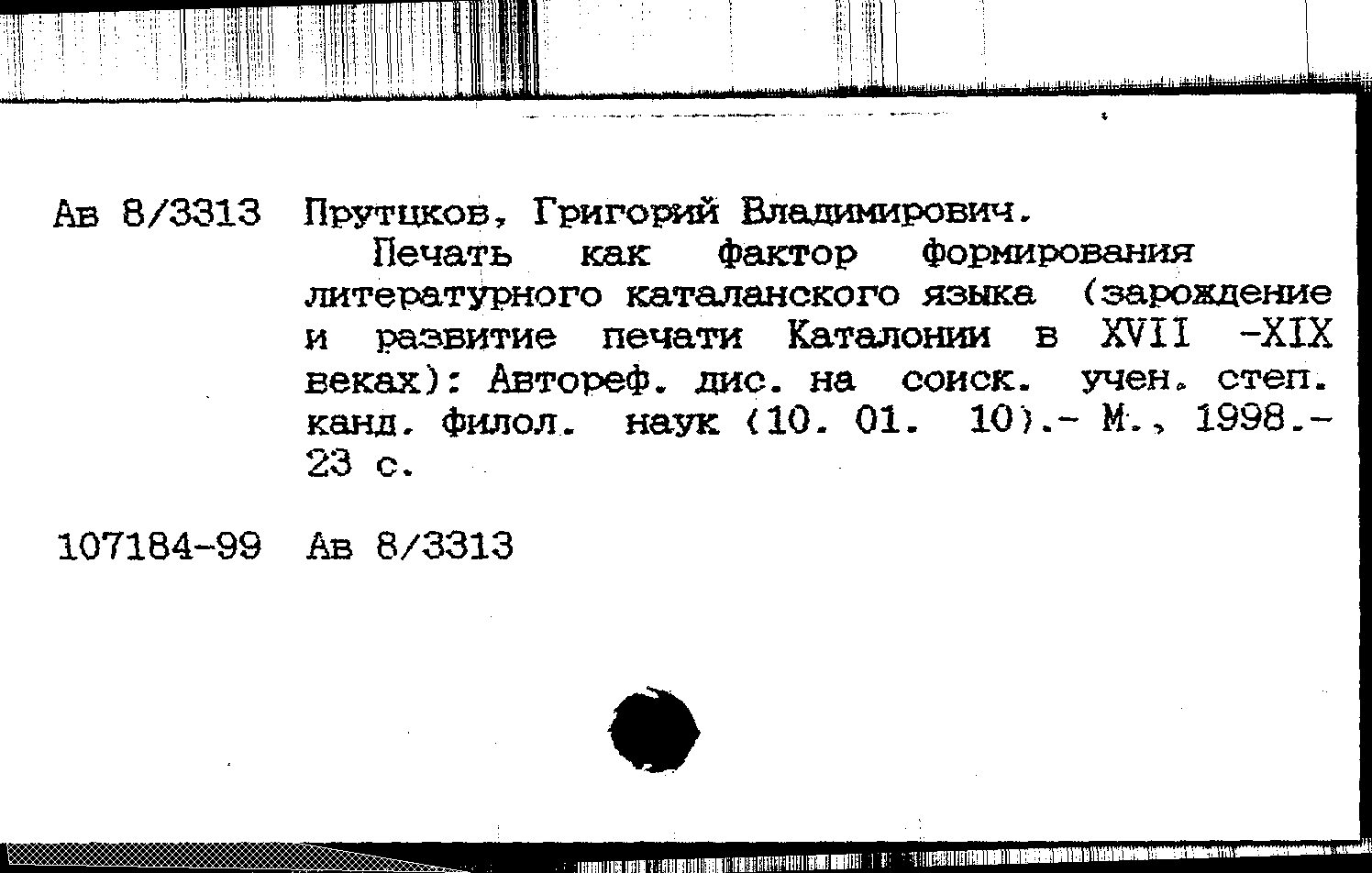 Ав 8/3313 Прутцков, Григорий Владимирович.

Печать как фактор формирования литературного каталанского языка (зарождение и развитие печати Каталонии в XVII -XIX веках): Автореф. дис. на соиск. учен. степ. канд. филол. наук (10. 01. 10).- М., 1998.- 23 с.

107184-99 Ав 8/3313